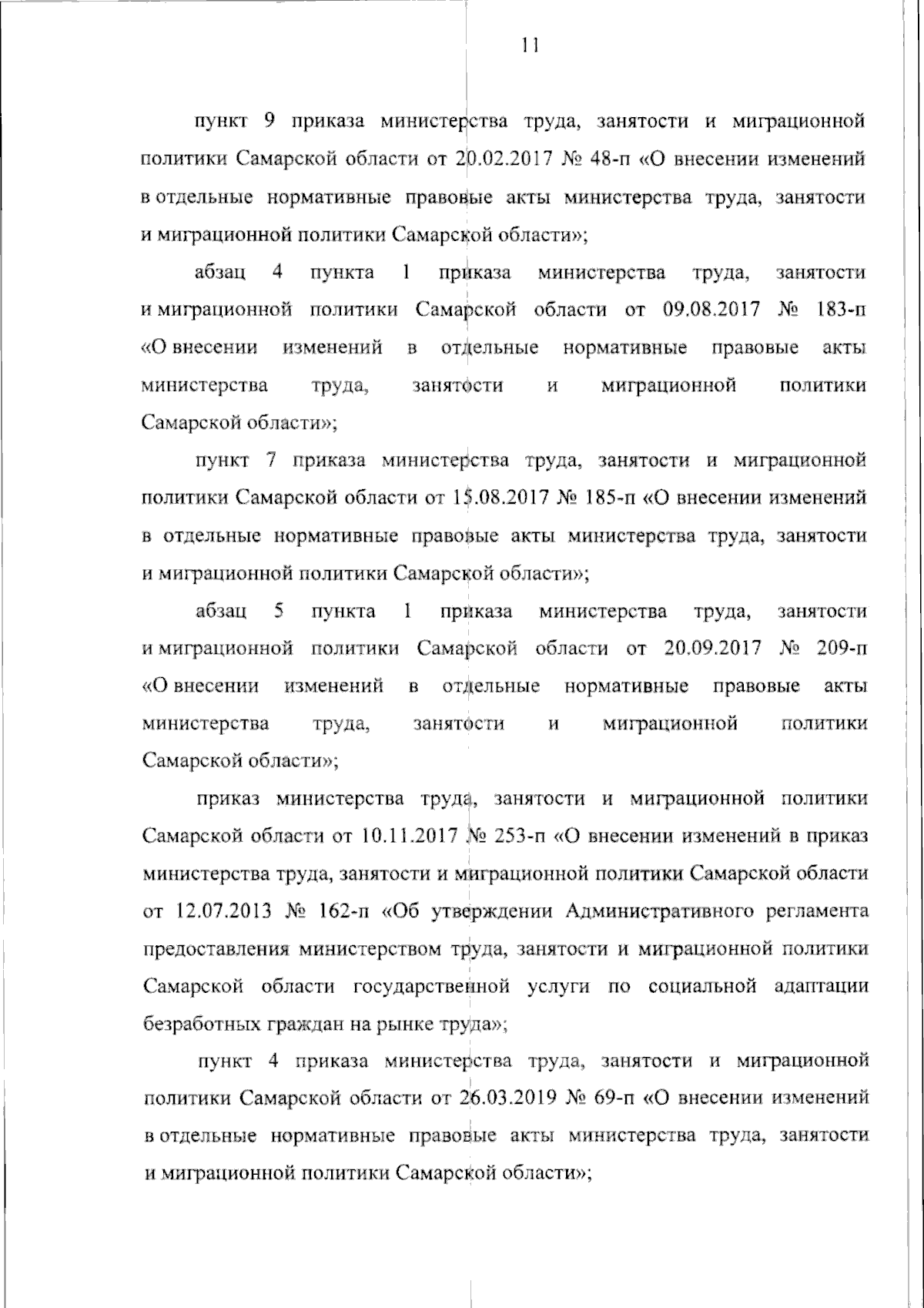 11

пункт 9 приказа министерства труда, занятости и миграционной политики Самарской области от 20.02.2017 № 48-п «О внесении изменений в отдельные нормативные правовые акты министерства труда, занятости и миграционной политики Самарской области»;

абзац 4 пункта 1 приказа министерства труда, занятости и миграционной политики Самарской области от 09.08.2017 № 183-п «О внесении изменений в отдельные нормативные правовые акты министерства труда, занятости и миграционной политики Самарской области»;

пункт 7 приказа министерства труда, занятости и миграционной политики Самарской области от 15.08.2017 № 185-п «О внесении изменений в отдельные нормативные правовые акты министерства труда, занятости и миграционной политики Самарской области»;

абзац 5 пункта 1 приказа министерства труда, занятости и миграционной политики Самарской области от 20.09.2017 № 209-п «О внесении изменений в отдельные нормативные правовые акты министерства труда, занятости и миграционной политики Самарской области»;

приказ министерства труда, занятости и миграционной политики Самарской области от 10.11.2017 № 253-п «О внесении изменений в приказ министерства труда, занятости и миграционной политики Самарской области от 12.07.2013 № 162-п «Об утверждении Административного регламента предоставления министерством труда, занятости и миграционной политики Самарской области государственной услуги по социальной адаптации безработных граждан на рынке труда»;

пункт 4 приказа министерства труда, занятости и миграционной политики Самарской области от 26.03.2019 № 69-п «О внесении изменений в отдельные нормативные правовые акты министерства труда, занятости и миграционной политики Самарской области»;